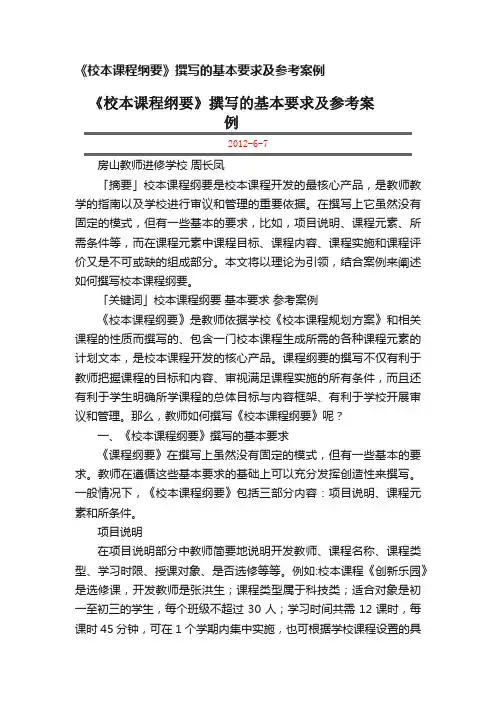 《校本课程纲要》撰写的基本要求及参考案例

《校本课程纲要》撰写的基本要求及参考案例

2012-6-7

房山教师进修学校 周长凤

「摘要」校本课程纲要是校本课程开发的最核心产品，是教师教学的指南以及学校进行审议和管理的重要依据。在撰写上它虽然没有固定的模式，但有一些基本的要求，比如，项目说明、课程元素、所需条件等，而在课程元素中课程目标、课程内容、课程实施和课程评价又是不可或缺的组成部分。本文将以理论为引领，结合案例来阐述如何撰写校本课程纲要。

「关键词」校本课程纲要 基本要求 参考案例

《校本课程纲要》是教师依据学校《校本课程规划方案》和相关课程的性质而撰写的、包含一门校本课程生成所需的各种课程元素的计划文本，是校本课程开发的核心产品。课程纲要的撰写不仅有利于教师把握课程的目标和内容、审视满足课程实施的所有条件，而且还有利于学生明确所学课程的总体目标与内容框架、有利于学校开展审议和管理。那么，教师如何撰写《校本课程纲要》呢？

一、《校本课程纲要》撰写的基本要求

《课程纲要》在撰写上虽然没有固定的模式，但有一些基本的要求。教师在遵循这些基本要求的基础上可以充分发挥创造性来撰写。一般情况下，《校本课程纲要》包括三部分内容：项目说明、课程元素和所条件。

项目说明

在项目说明部分中教师简要地说明开发教师、课程名称、课程类型、学习时限、授课对象、是否选修等等。例如:校本课程《创新乐园》是选修课，开发教师是张洪生；课程类型属于科技类；适合对象是初一至初三的学生，每个班级不超过 30 人；学习时间共需 12 课时，每课时 45 分钟，可在 1 个学期内集中实施，也可根据学校课程设置的具